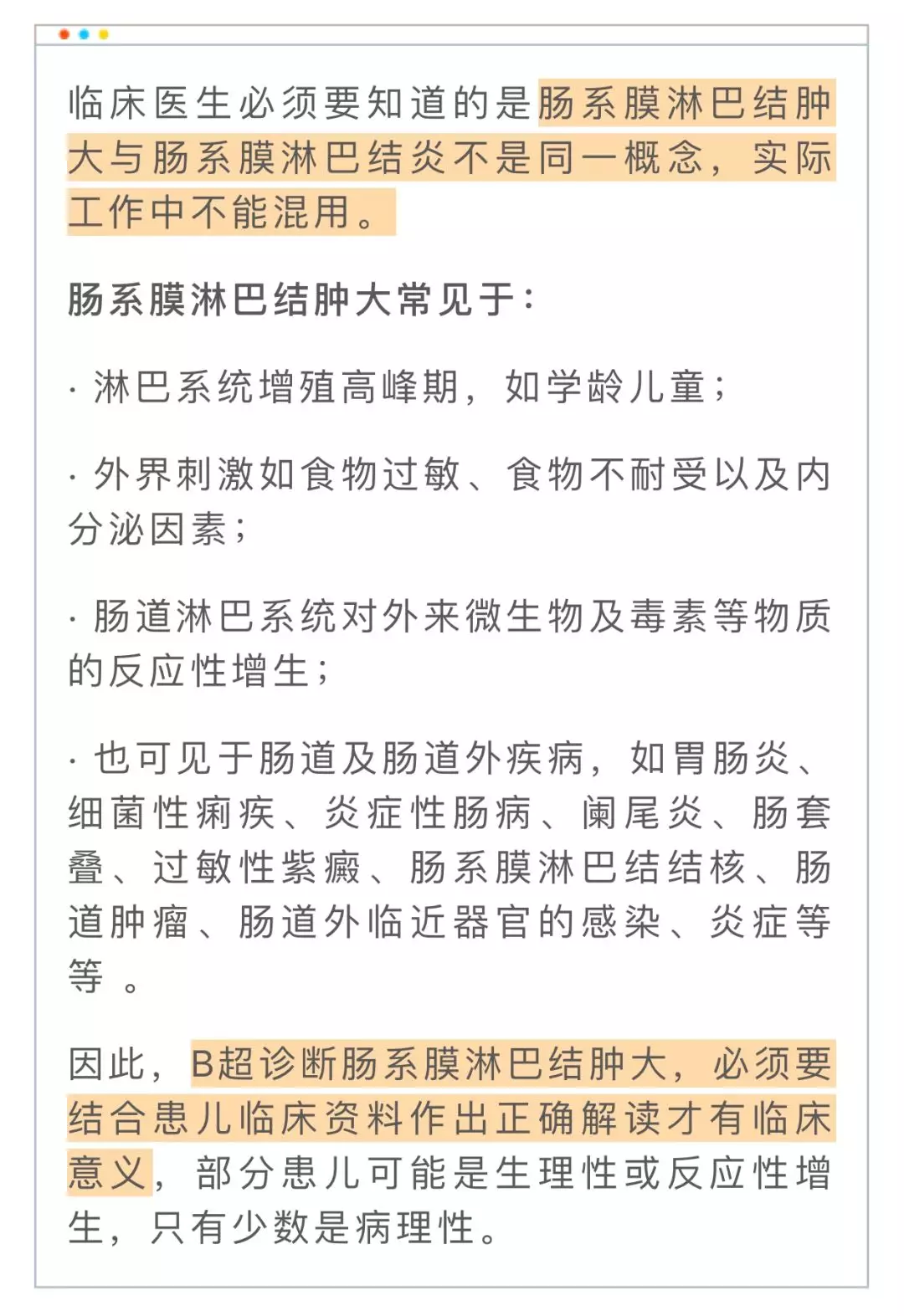 临床医生必须要知道的是肠系膜淋巴结肿大与肠系膜淋巴结炎不是同一概念，实际工作中不能混用。

肠系膜淋巴结肿大常见于：

· 淋巴系统增殖高峰期，如学龄儿童；

· 外界刺激如食物过敏、食物不耐受以及内分泌因素；

· 肠道淋巴系统对外来微生物及毒素等物质的反应性增生；

· 也可见于肠道及肠道外疾病，如胃肠炎、细菌性痢疾、炎症性肠病、阑尾炎、肠套叠、过敏性紫癜、肠系膜淋巴结结核、肠道肿瘤、肠道外临近器官的感染、炎症等等。

因此，B超诊断肠系膜淋巴结肿大，必须要结合患儿临床资料作出正确解读才有临床意义，部分患儿可能是生理性或反应性增生，只有少数是病理性。